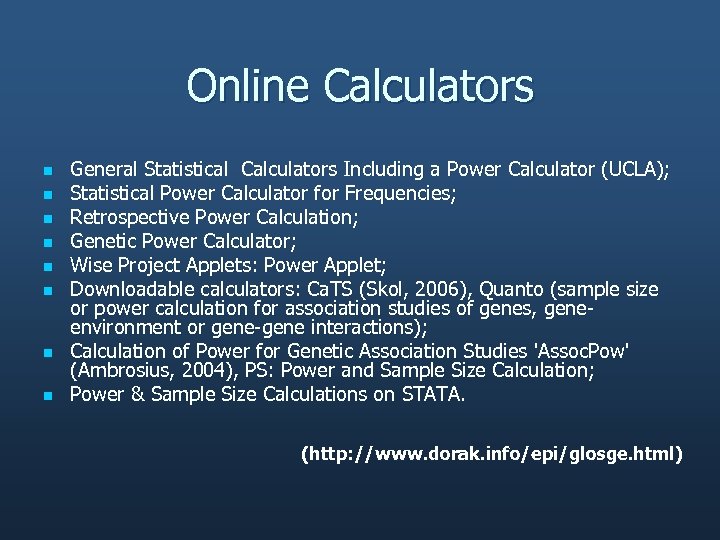 Online Calculators

- General Statistical Calculators Including a Power Calculator (UCLA);
- Statistical Power Calculator for Frequencies;
- Retrospective Power Calculation;
- Genetic Power Calculator;
- Wise Project Applets: Power Applet;
- Downloadable calculators: CaTS (Skol, 2006), Quanto (sample size or power calculation for association studies of genes, gene-environment or gene-gene interactions);
- Calculation of Power for Genetic Association Studies 'AssocPow' (Ambrosius, 2004), PS: Power and Sample Size Calculation;
- Power & Sample Size Calculations on STATA.

(http://www.dorak.info/epi/glosge.html)